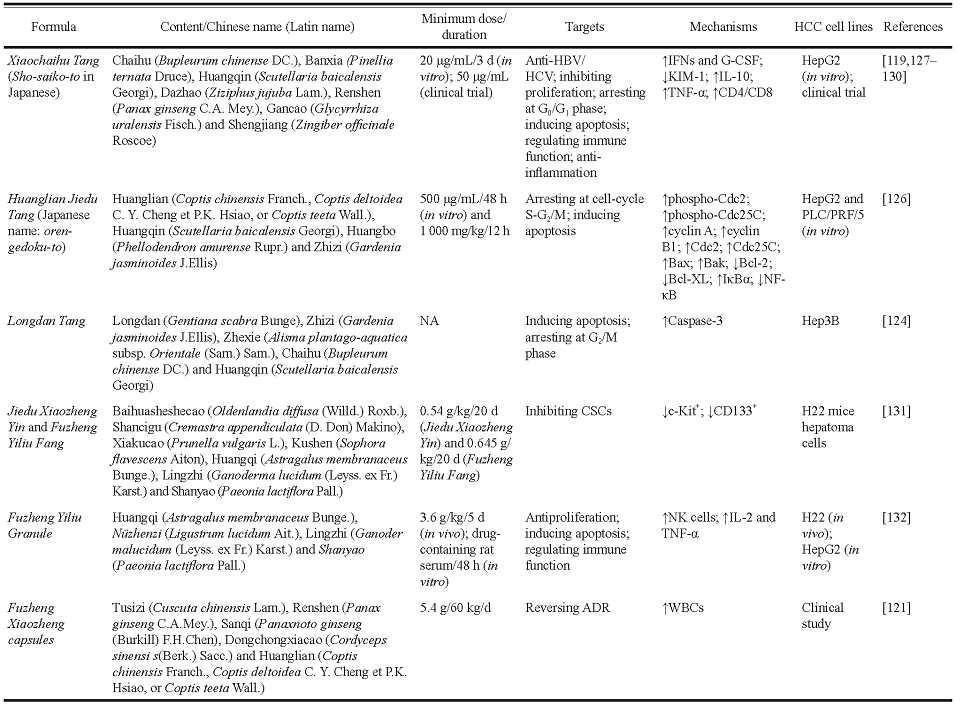 | Formula | Content/Chinese name (Latin name) | Minimum dose/ duration | Targets | Mechanisms | HCC cell lines | References |
|---|---|---|---|---|---|---|
| Xiaochaihu Tang (Sho-saiko-to in Japanese) | Chaihu (Bupleurum chinense DC.), Banxia (Pinellia ternata Druce), Huangqin (Scutellaria baicalensis Georgi), Dazhao (Ziziphus jujuba Lam.), Renshen (Panax ginseng C.A. Mey.), Gancao (Glycyrrhiza uralensis Fisch.) and Shengjiang (Zingiber officinale Roscoe) | 20 μg/mL/3 d (in vitro); 50 μg/mL (clinical trial) | Anti-HBV/ HCV; inhibiting proliferation; arresting at $G_0/G_1$ phase; inducing apoptosis; regulating immune function; anti-inflammation | ↑IFNs and G-CSF; ↓KIM-1; ↑IL-10; ↑TNF-α; ↑CD4/CD8 | HepG2 (in vitro); clinical trial | [119,127–130] |
| Huanglian Jiedu Tang (Japanese name: oren-gedoku-to) | Huanglian (Coptis chinensis Franch., Coptis deltoidea C. Y. Cheng et P.K. Hsiao, or Coptis teeta Wall.), Huangqin (Scutellaria baicalensis Georgi), Huangbo (Phellodendron amurense Rupr.) and Zhizi (Gardenia jasminoides J.Ellis) | 500 μg/mL/48 h (in vitro) and 1 000 mg/kg/12 h | Arresting at cell-cycle $S$-$G_2/M$; inducing apoptosis | ↑phospho-Cdc2; ↑phospho-Cdc25C; ↑cyclin A; ↑cyclin B1; ↑Cdc2; ↑Cdc25C; ↑Bax; ↑Bak; ↓Bcl-2; ↓Bcl-XL; ↑IκBα; ↓NF-κB | HepG2 and PLC/PRF/5 (in vitro) | [126] |
| Longdan Tang | Longdan (Gentiana scabra Bunge), Zhizi (Gardenia jasminoides J.Ellis), Zhexie (Alisma plantago-aquatica subsp. Orientale (Sam.) Sam.), Chaihu (Bupleurum chinense DC.) and Huangqin (Scutellaria baicalensis Georgi) | NA | Inducing apoptosis; arresting at $G_2/M$ phase | ↑Caspase-3 | Hep3B | [124] |
| Jiedu Xiaozheng Yin and Fuzheng Yiliu Fang | Baihuasheshecao (Oldenlandia diffusa (Willd.) Roxb.), Shancigu (Cremastra appendiculata (D. Don) Makino), Xiakucao (Prunella vulgaris L.), Kushen (Sophora flavescens Aiton), Huangqi (Astragalus membranaceus Bunge.), Lingzhi (Ganoderma lucidum (Leyss. ex Fr.) Karst.) and Shanyao (Paeonia lactiflora Pall.) | 0.54 g/kg/20 d (Jiedu Xiaozheng Yin) and 0.645 g/ kg/20 d (Fuzheng Yiliu Fang) | Inhibiting CSCs | ↓c-Kit$^+$; ↓CD133$^+$ | H22 mice hepatoma cells | [131] |
| Fuzheng Yiliu Granule | Huangqi (Astragalus membranaceus Bunge.), Nüzhenzi (Ligustrum lucidum Ait.), Lingzhi (Ganoder malucidum (Leyss. ex Fr.) Karst.) and Shanyao (Paeonia lactiflora Pall.) | 3.6 g/kg/5 d (in vivo); drug-containing rat serum/48 h (in vitro) | Antiproliferation; inducing apoptosis; regulating immune function | ↑NK cells; ↑IL-2 and TNF-α | H22 (in vivo); HepG2 (in vitro) | [132] |
| Fuzheng Xiaozheng capsules | Tusizi (Cuscuta chinensis Lam.), Renshen (Panax ginseng C.A.Mey.), Sanqi (Panaxnoto ginseng (Burkill) F.H.Chen), Dongchongxiacao (Cordyceps sinensi s(Berk.) Sacc.) and Huanglian (Coptis chinensis Franch., Coptis deltoidea C. Y. Cheng et P.K. Hsiao, or Coptis teeta Wall.) | 5.4 g/60 kg/d | Reversing ADR | ↑WBCs | Clinical study | [121] |